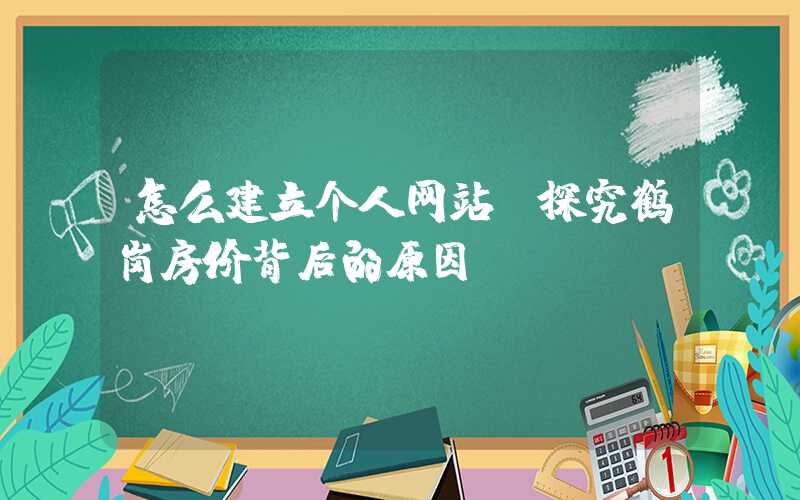 怎么建立个人网站 探究鹤岗房价背后的原因